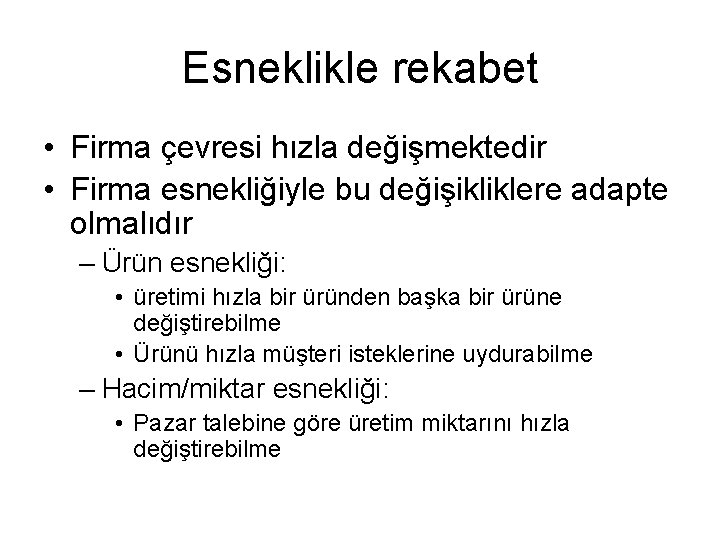 Esneklikle rekabet

• Firma çevresi hızla değişmektedir
• Firma esnekliğiyle bu değişikliklere adapte olmalıdır
– Ürün esnekliği:
• üretimi hızla bir üründen başka bir ürüne değiştirebilme
• Ürünü hızla müşteri isteklerine uydurabilme
– Hacim/miktar esnekliği:
• Pazar talebine göre üretim miktarını hızla değiştirebilme